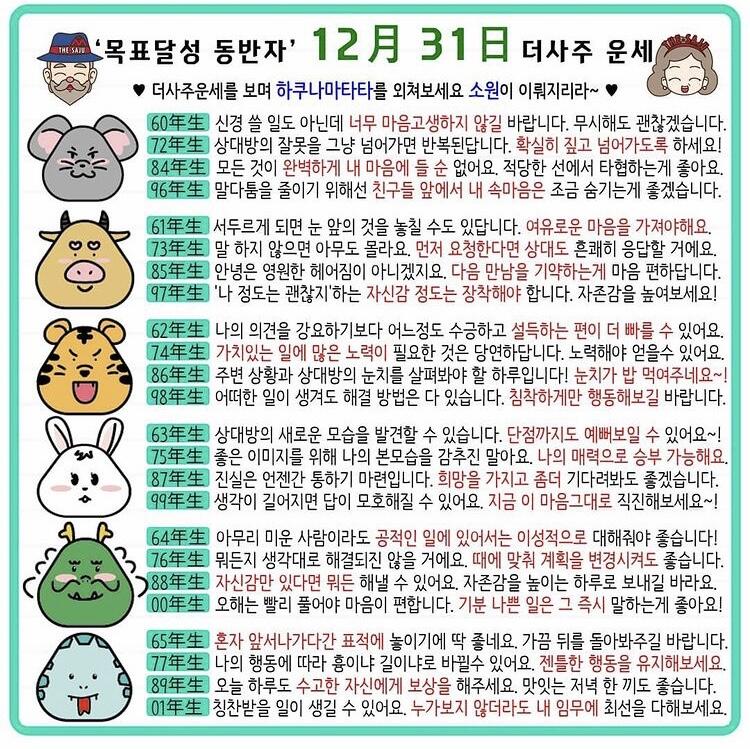 THE SAJU '목표달성 동반자' 12月 31日 더사주 운세 THE SAJU

♥ 더사주운세를 보며 하쿠나마타타를 외쳐보세요 소원이 이뤄지리라~ ♥

60年生 신경 쓸 일도 아닌데 너무 마음고생하지 않길 바랍니다. 무시해도 괜찮겠습니다.
72年生 상대방의 잘못을 그냥 넘어가면 반복된답니다. 확실히 짚고 넘어가도록 하세요!
84年生 모든 것이 완벽하게 내 마음에 들 순 없어요. 적당한 선에서 타협하는게 좋아요.
96年生 말다툼을 줄이기 위해선 친구들 앞에서 내 속마음은 조금 숨기는게 좋겠습니다.

61年生 서두르게 되면 눈 앞의 것을 놓칠 수도 있답니다. 여유로운 마음을 가져야해요.
73年生 말 하지 않으면 아무도 몰라요. 먼저 요청한다면 상대도 흔쾌히 응답할 거에요.
85年生 안녕은 영원한 헤어짐이 아니겠지요. 다음 만남을 기약하는게 마음 편하답니다.
97年生 '나 정도는 괜찮지'하는 자신감 정도는 장착해야 합니다. 자존감을 높여보세요!

62年生 나의 의견을 강요하기보다 어느정도 수긍하고 설득하는 편이 더 빠를 수 있어요.
74年生 가치있는 일에 많은 노력이 필요한 것은 당연하답니다. 노력해야 얻을수 있어요.
86年生 주변 상황과 상대방의 눈치를 살펴봐야 할 하루입니다! 눈치가 밥 먹여주네요~!
98年生 어떠한 일이 생겨도 해결 방법은 다 있습니다. 침착하게만 행동해보길 바랍니다.

63年生 상대방의 새로운 모습을 발견할 수 있습니다. 단점까지도 예뻐보일 수 있어요~!
75年生 좋은 이미지를 위해 나의 본모습을 감추진 말아요. 나의 매력으로 승부 가능해요.
87年生 진실은 언젠간 통하기 마련입니다. 희망을 가지고 좀더 기다려봐도 좋겠습니다.
99年生 생각이 길어지면 답이 모호해질 수 있어요. 지금 이 마음그대로 직진해보세요~!

64年生 아무리 미운 사람이라도 공적인 일에 있어서는 이성적으로 대해줘야 좋습니다!
76年生 뭐든지 생각대로 해결되진 않을 거에요. 때에 맞춰 계획을 변경시켜도 좋습니다.
88年生 자신감만 있다면 뭐든 해낼 수 있어요. 자존감을 높이는 하루로 보내길 바라요.
00年生 오해는 빨리 풀어야 마음이 편합니다. 기분 나쁜 일은 그 즉시 말하는게 좋아요!

65年生 혼자 앞서나가다간 표적에 놓이기에 딱 좋네요. 가끔 뒤를 돌아봐주길 바랍니다.
77年生 나의 행동에 따라 흉이냐 길이냐로 바뀔수 있어요. 젠틀한 행동을 유지해보세요.
89年生 오늘 하루도 수고한 자신에게 보상을 해주세요. 맛있는 저녁 한 끼도 좋습니다.
01年生 칭찬받을 일이 생길 수 있어요. 누가보지 않더라도 내 임무에 최선을 다해보세요.